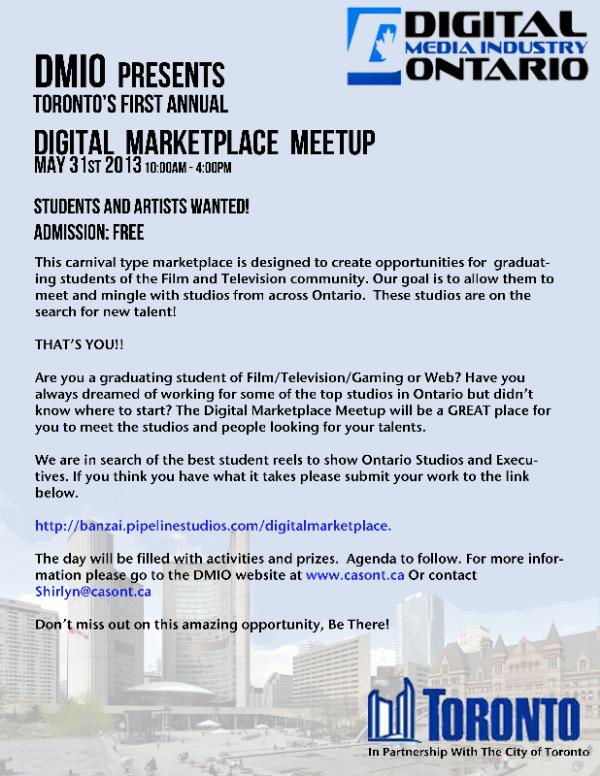 DIGITAL
MEDIA INDUSTRY
ONTARIO

DMIO PRESENTS
TORONTO'S FIRST ANNUAL

DIGITAL MARKETPLACE MEETUP
MAY 31ST 2013 10:00AM - 4:00PM

STUDENTS AND ARTISTS WANTED!
ADMISSION: FREE

This carnival type marketplace is designed to create opportunities for graduating students of the Film and Television community. Our goal is to allow them to meet and mingle with studios from across Ontario. These studios are on the search for new talent!

THAT'S YOU!!

Are you a graduating student of Film/Television/Gaming or Web? Have you always dreamed of working for some of the top studios in Ontario but didn't know where to start? The Digital Marketplace Meetup will be a GREAT place for you to meet the studios and people looking for your talents.

We are in search of the best student reels to show Ontario Studios and Executives. If you think you have what it takes please submit your work to the link below.

http://banzai.pipelinestudios.com/digitalmarketplace.

The day will be filled with activities and prizes. Agenda to follow. For more information please go to the DMIO website at www.casont.ca Or contact Shirlyn@casont.ca

Don't miss out on this amazing opportunity, Be There!

TORONTO
In Partnership With The City of Toronto